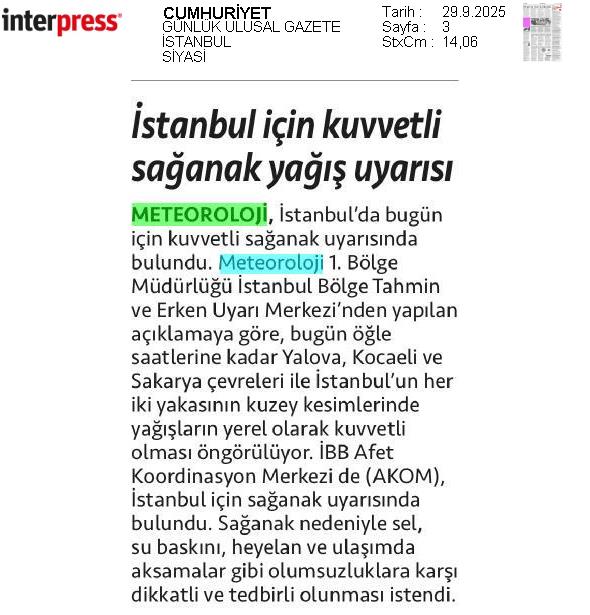 interpress

CUMHURİYET
GÜNLÜK ULUSAL GAZETE
İSTANBUL
SİYASİ

Tarih : 29.9.2025
Sayfa : 3
StxCm : 14,06

İstanbul için kuvvetli sağanak yağış uyarısı

METEOROLOJİ, İstanbul'da bugün için kuvvetli sağanak uyarısında bulundu. Meteoroloji 1. Bölge Müdürlüğü İstanbul Bölge Tahmin ve Erken Uyarı Merkezi'nden yapılan açıklamaya göre, bugün öğle saatlerine kadar Yalova, Kocaeli ve Sakarya çevreleri ile İstanbul'un her iki yakasının kuzey kesimlerinde yağışların yerel olarak kuvvetli olması öngörülüyor. İBB Afet Koordinasyon Merkezi de (AKOM), İstanbul için sağanak uyarısında bulundu. Sağanak nedeniyle sel, su baskını, heyelan ve ulaşımda aksamalar gibi olumsuzluklara karşı dikkatli ve tedbirli olunması istendi.